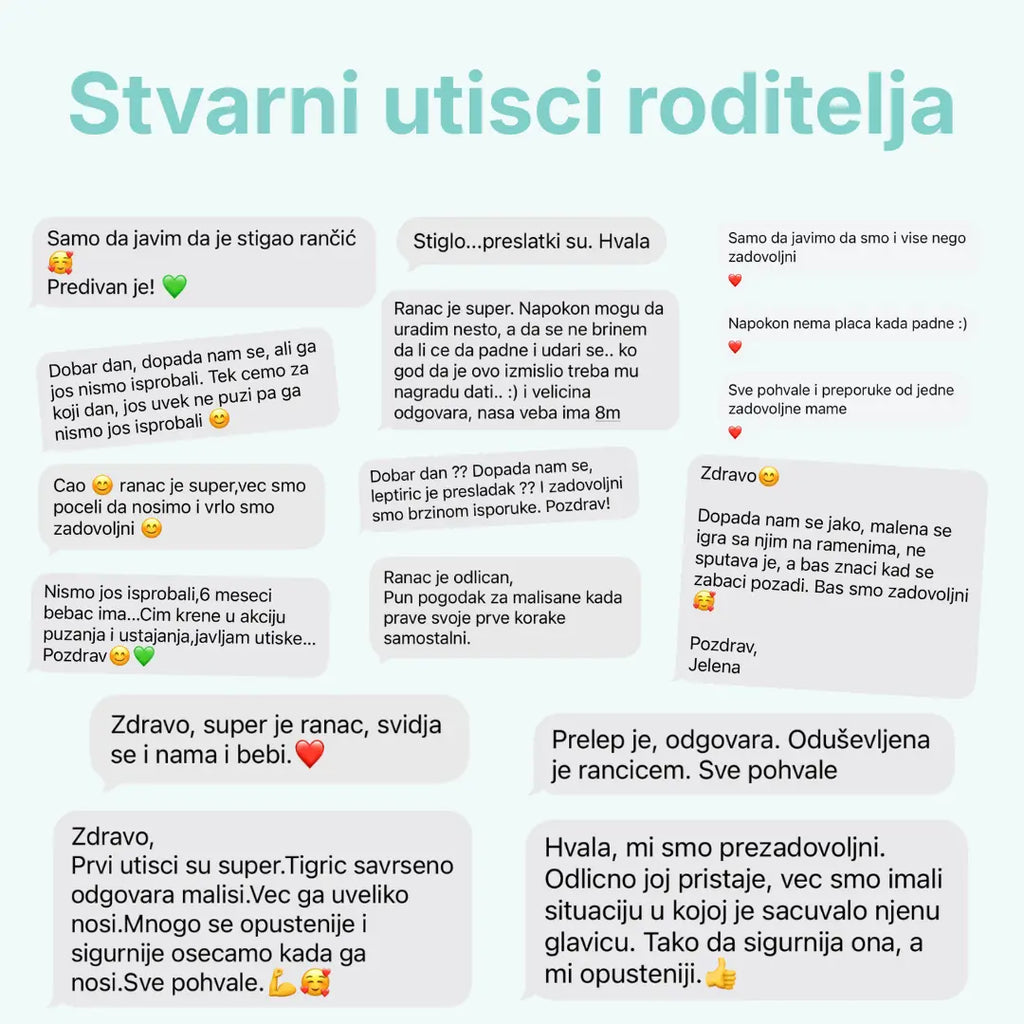 Stvarni utisci roditelja

Samo da javim da je stigao rančić 🥰
Predivan je! 💚

Dobar dan, dopada nam se, ali ga jos nismo isprobali. Tek cemo za koji dan, jos uvek ne puzi pa ga nismo jos isprobali 😊

Cao 😊 ranac je super,vec smo poceli da nosimo i vrlo smo zadovoljni 😊

Nismo jos isprobali,6 meseci bebac ima...Cim krene u akciju puzanja i ustajanja,javljam utiske... Pozdrav😊💚

Stiglo...preslatki su. Hvala

Ranac je super. Napokon mogu da uradim nesto, a da se ne brinem da li ce da padne i udari se.. ko god da je ovo izmislio treba mu nagradu dati.. :) i velicina odgovara, nasa veba ima 8m

Dobar dan ?? Dopada nam se, leptiric je presladak ?? I zadovoljni smo brzinom isporuke. Pozdrav!

Ranac je odlican,
Pun pogodak za malisane kada prave svoje prve korake samostalni.

Samo da javimo da smo i vise nego zadovoljni
❤️

Napokon nema placa kada padne :)
❤️

Sve pohvale i preporuke od jedne zadovoljne mame
❤️

Zdravo😊

Dopada nam se jako, malena se igra sa njim na ramenima, ne sputava je, a bas znaci kad se zabaci pozadi. Bas smo zadovoljni 🥰

Pozdrav,
Jelena

Zdravo, super je ranac, svidja se i nama i bebi.❤️

Prelep je, odgovara. Oduševljena je rancicem. Sve pohvale

Zdravo,
Prvi utisci su super.Tigric savrseno odgovara malisi.Vec ga uveliko nosi.Mnogo se opustenije i sigurnije osecamo kada ga nosi.Sve pohvale.💪🥰

Hvala, mi smo prezadovoljni. Odlicno joj pristaje, vec smo imali situaciju u kojoj je sacuvalo njenu glavicu. Tako da sigurnija ona, a mi opusteniji.👍